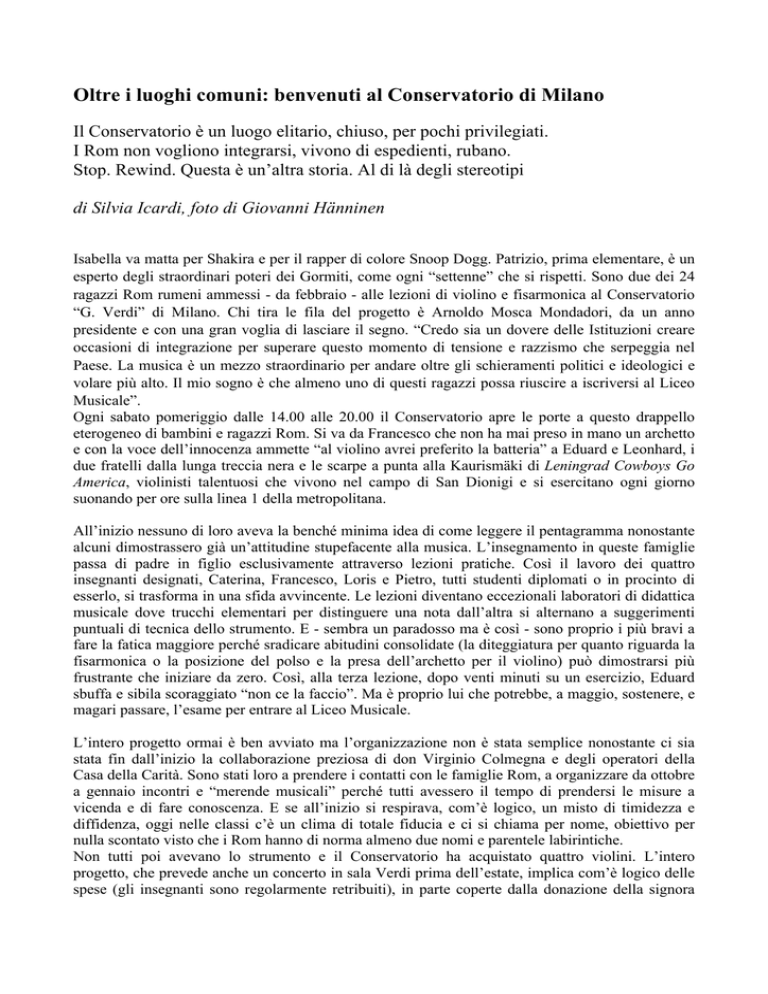 Oltre i luoghi comuni: benvenuti al Conservatorio di Milano

Il Conservatorio è un luogo elitario, chiuso, per pochi privilegiati.
I Rom non vogliono integrarsi, vivono di espedienti, rubano.
Stop. Rewind. Questa è un'altra storia. Al di là degli stereotipi

di Silvia Icardi, foto di Giovanni Hänninen

Isabella va matta per Shakira e per il rapper di colore Snoop Dogg. Patrizio, prima elementare, è un esperto degli straordinari poteri dei Gormiti, come ogni "settenne" che si rispetti. Sono due dei 24 ragazzi Rom rumeni ammessi - da febbraio - alle lezioni di violino e fisarmonica al Conservatorio "G. Verdi" di Milano. Chi tira le fila del progetto è Arnoldo Mosca Mondadori, da un anno presidente e con una gran voglia di lasciare il segno. "Credo sia un dovere delle Istituzioni creare occasioni di integrazione per superare questo momento di tensione e razzismo che serpeggia nel Paese. La musica è un mezzo straordinario per andare oltre gli schieramenti politici e ideologici e volare più alto. Il mio sogno è che almeno uno di questi ragazzi possa riuscire a iscriversi al Liceo Musicale".
Ogni sabato pomeriggio dalle 14.00 alle 20.00 il Conservatorio apre le porte a questo drappello eterogeneo di bambini e ragazzi Rom. Si va da Francesco che non ha mai preso in mano un archetto e con la voce dell'innocenza ammette "al violino avrei preferito la batteria" a Eduard e Leonhard, i due fratelli dalla lunga treccia nera e le scarpe a punta alla Kaurismäki di Leningrad Cowboys Go America, violinisti talentuosi che vivono nel campo di San Dionigi e si esercitano ogni giorno suonando per ore sulla linea 1 della metropolitana.

All'inizio nessuno di loro aveva la benché minima idea di come leggere il pentagramma nonostante alcuni dimostrassero già un'attitudine stupefacente alla musica. L'insegnamento in queste famiglie passa di padre in figlio esclusivamente attraverso lezioni pratiche. Così il lavoro dei quattro insegnanti designati, Caterina, Francesco, Loris e Pietro, tutti studenti diplomati o in procinto di esserlo, si trasforma in una sfida avvincente. Le lezioni diventano eccezionali laboratori di didattica musicale dove trucchi elementari per distinguere una nota dall'altra si alternano a suggerimenti puntuali di tecnica dello strumento. E - sembra un paradosso ma è così - sono proprio i più bravi a fare la fatica maggiore perché sradicare abitudini consolidate (la diteggiatura per quanto riguarda la fisarmonica o la posizione del polso e la presa dell'archetto per il violino) può dimostrarsi più frustrante che iniziare da zero. Così, alla terza lezione, dopo venti minuti su un esercizio, Eduard sbuffa e sibila scoraggiato "non ce la faccio". Ma è proprio lui che potrebbe, a maggio, sostenere, e magari passare, l'esame per entrare al Liceo Musicale.

L'intero progetto ormai è ben avviato ma l'organizzazione non è stata semplice nonostante ci sia stata fin dall'inizio la collaborazione preziosa di don Virginio Colmegna e degli operatori della Casa della Carità. Sono stati loro a prendere i contatti con le famiglie Rom, a organizzare da ottobre a gennaio incontri e "merende musicali" perché tutti avessero il tempo di prendersi le misure a vicenda e di fare conoscenza. E se all'inizio si respirava, com'è logico, un misto di timidezza e diffidenza, oggi nelle classi c'è un clima di totale fiducia e ci si chiama per nome, obiettivo per nulla scontato visto che i Rom hanno di norma almeno due nomi e parentele labirintiche.
Non tutti poi avevano lo strumento e il Conservatorio ha acquistato quattro violini. L'intero progetto, che prevede anche un concerto in sala Verdi prima dell'estate, implica com'è logico delle spese (gli insegnanti sono regolarmente retribuiti), in parte coperte dalla donazione della signora